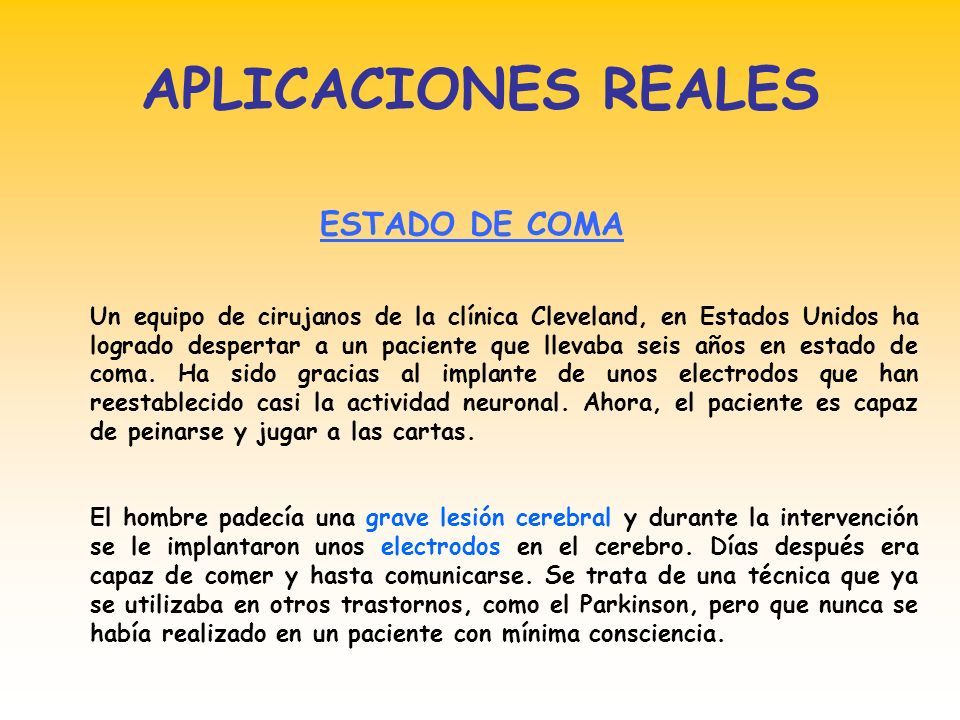 APLICACIONES REALES

ESTADO DE COMA

Un equipo de cirujanos de la clínica Cleveland, en Estados Unidos ha logrado despertar a un paciente que llevaba seis años en estado de coma. Ha sido gracias al implante de unos electrodos que han reestablecido casi la actividad neuronal. Ahora, el paciente es capaz de peinarse y jugar a las cartas.

El hombre padecía una grave lesión cerebral y durante la intervención se le implantaron unos electrodos en el cerebro. Días después era capaz de comer y hasta comunicarse. Se trata de una técnica que ya se utilizaba en otros trastornos, como el Parkinson, pero que nunca se había realizado en un paciente con mínima consciencia.